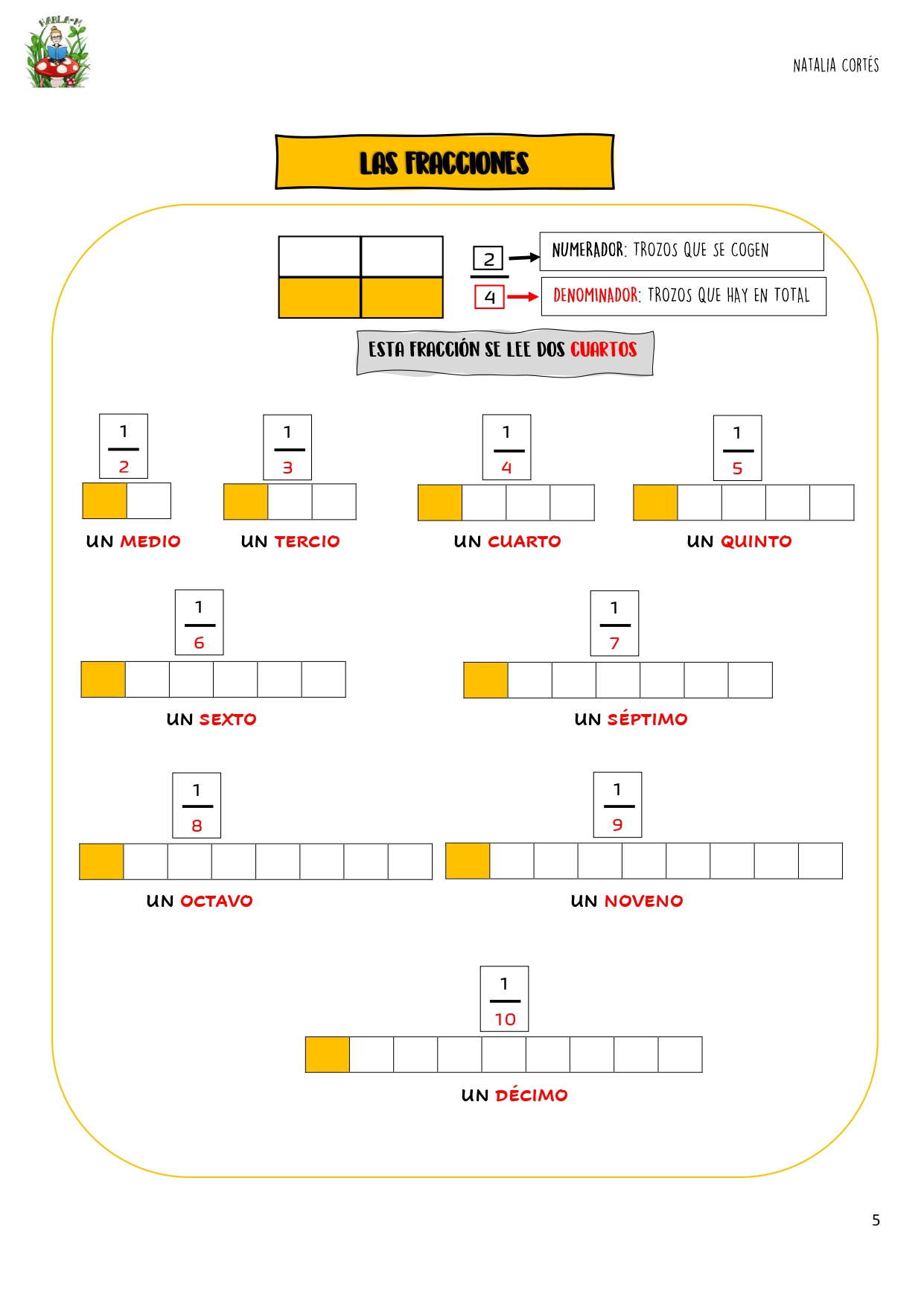 HABLA-M

NATALIA CORTÉS

LAS FRACCIONES

$\frac{2}{4}$

NUMERADOR: TROZOS QUE SE COGEN

DENOMINADOR: TROZOS QUE HAY EN TOTAL

ESTA FRACCIÓN SE LEE DOS CUARTOS

$\frac{1}{2}$
UN MEDIO

$\frac{1}{3}$
UN TERCIO

$\frac{1}{4}$
UN CUARTO

$\frac{1}{5}$
UN QUINTO

$\frac{1}{6}$
UN SEXTO

$\frac{1}{7}$
UN SÉPTIMO

$\frac{1}{8}$
UN OCTAVO

$\frac{1}{9}$
UN NOVENO

$\frac{1}{10}$
UN DÉCIMO

5